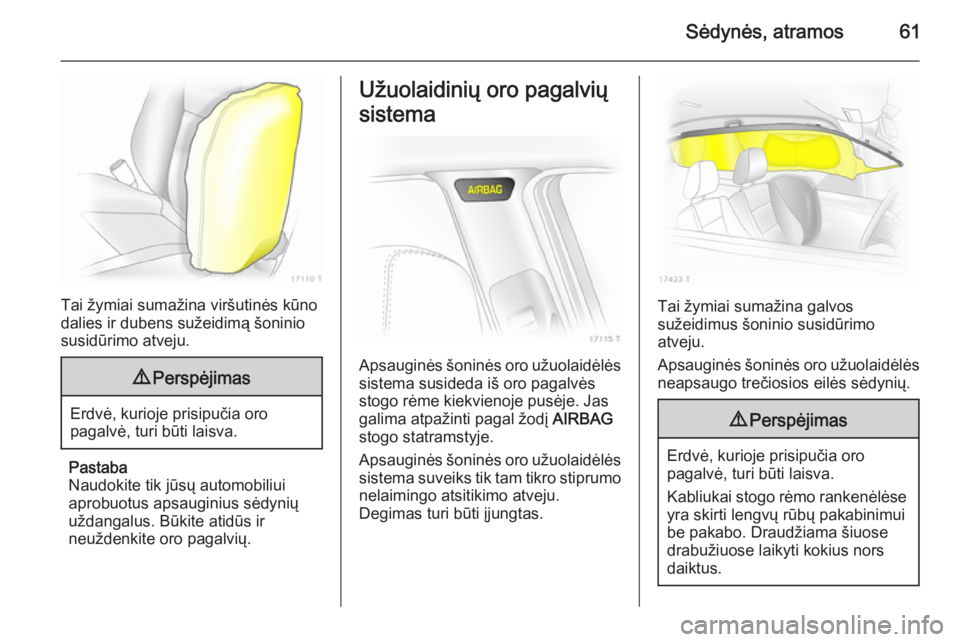 Sėdynės, atramos 61

17110 T

Tai žymiai sumažina viršutinės kūno dalies ir dubens sužeidimą šoninio susidūrimo atveju.

⚠ Perspėjimas

Erdvė, kurioje prisipučia oro pagalvė, turi būti laisva.

Pastaba
Naudokite tik jūsų automobiliui aprobuotus apsauginius sėdynių uždangalus. Būkite atidūs ir neuždenkite oro pagalvių.

Užuolaidinių oro pagalvių sistema

AIRBAG

17115 T

Apsauginės šoninės oro užuolaidėlės sistema susideda iš oro pagalvės stogo rėme kiekvienoje pusėje. Jas galima atpažinti pagal žodį AIRBAG stogo statramstyje.

Apsauginės šoninės oro užuolaidėlės sistema suveiks tik tam tikro stiprumo nelaimingo atsitikimo atveju. Degimas turi būti įjungtas.

17423 T

Tai žymiai sumažina galvos sužeidimus šoninio susidūrimo atveju.

Apsauginės šoninės oro užuolaidėlės neapsaugo trečiosios eilės sėdynių.

⚠ Perspėjimas

Erdvė, kurioje prisipučia oro pagalvė, turi būti laisva.

Kabliukai stogo rėmo rankenėlėse yra skirti lengvų rūbų pakabinimui be pakabo. Draudžiama šiuose drabužiuose laikyti kokius nors daiktus.

carmanualsonline.info